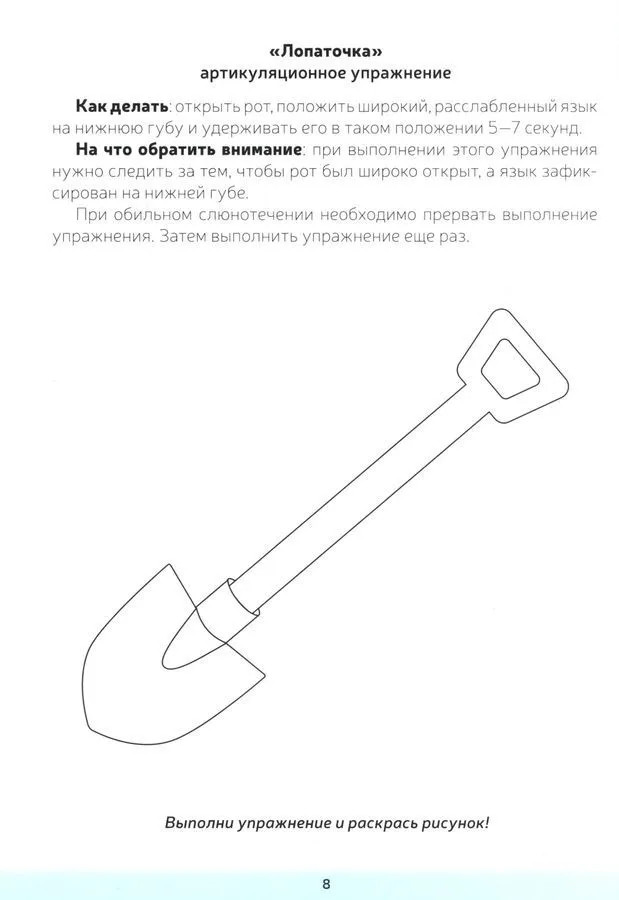 «Лопаточка»
артикуляционное упражнение

Как делать: открыть рот, положить широкий, расслабленный язык на нижнюю губу и удерживать его в таком положении 5—7 секунд.
На что обратить внимание: при выполнении этого упражнения нужно следить за тем, чтобы рот был широко открыт, а язык зафиксирован на нижней губе.
При обильном слюнотечении необходимо прервать выполнение упражнения. Затем выполнить упражнение еще раз.

Выполни упражнение и раскрась рисунок!

8